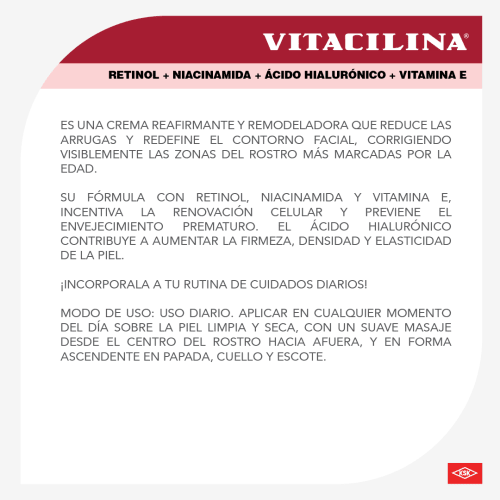 VITACILINA®

RETINOL + NIACINAMIDA + ÁCIDO HIALURÓNICO + VITAMINA E

ES UNA CREMA REAFIRMANTE Y REMODELADORA QUE REDUCE LAS ARRUGAS Y REDEFINE EL CONTORNO FACIAL, CORRIGIENDO VISIBLEMENTE LAS ZONAS DEL ROSTRO MÁS MARCADAS POR LA EDAD.

SU FÓRMULA CON RETINOL, NIACINAMIDA Y VITAMINA E, INCENTIVA LA RENOVACIÓN CELULAR Y PREVIENE EL ENVEJECIMIENTO PREMATURO. EL ÁCIDO HIALURÓNICO CONTRIBUYE A AUMENTAR LA FIRMEZA, DENSIDAD Y ELASTICIDAD DE LA PIEL.

¡INCORPORALA A TU RUTINA DE CUIDADOS DIARIOS!

MODO DE USO: USO DIARIO. APLICAR EN CUALQUIER MOMENTO DEL DÍA SOBRE LA PIEL LIMPIA Y SECA, CON UN SUAVE MASAJE DESDE EL CENTRO DEL ROSTRO HACIA AFUERA, Y EN FORMA ASCENDENTE EN PAPADA, CUELLO Y ESCOTE.

KSK